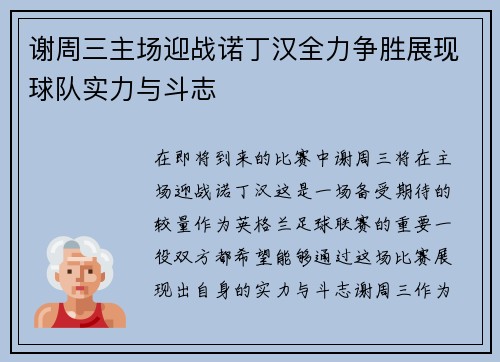 谢周三主场迎战诺丁汉全力争胜展现球队实力与斗志

在即将到来的比赛中谢周三将在主场迎战诺丁汉这是一场备受期待的较量作为英格兰足球联赛的重要一役双方都希望能够通过这场比赛展现出自身的实力与斗志谢周三作为